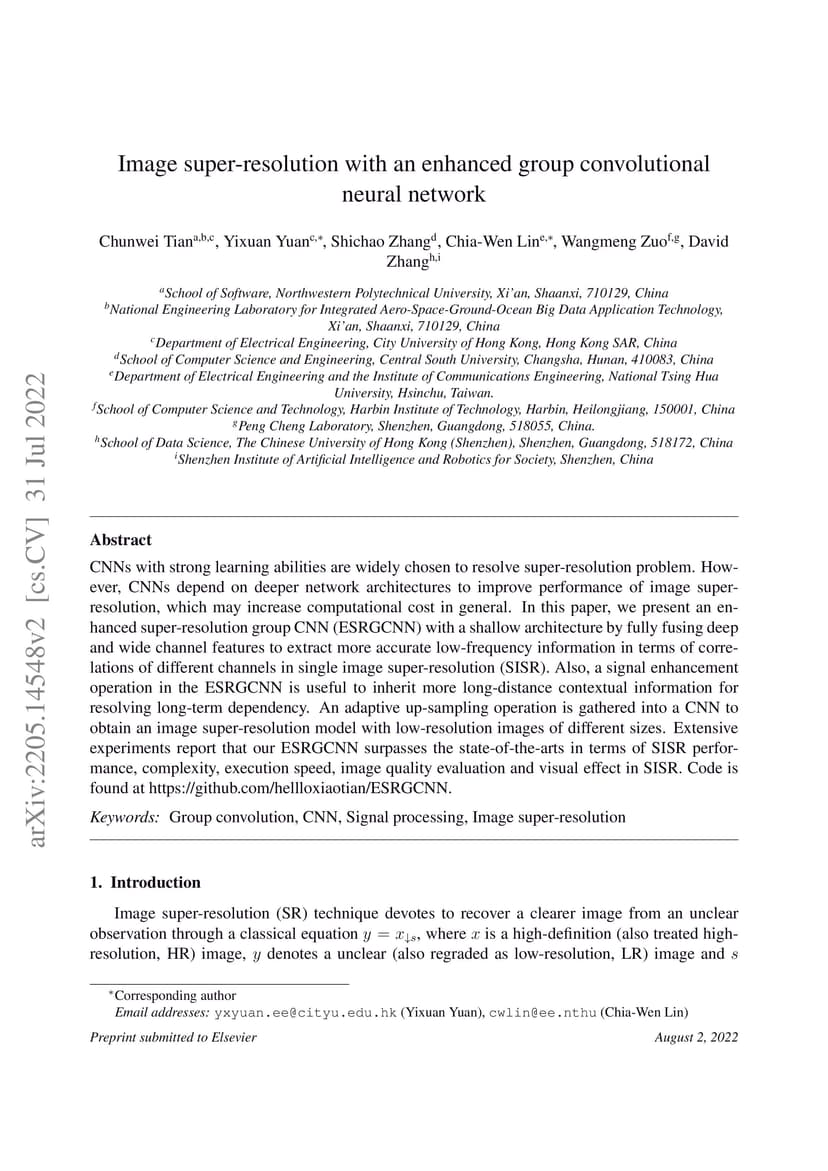 arXiv:2205.14548v2 [cs.CV] 31 Jul 2022

Image super-resolution with an enhanced group convolutional neural network

Chunwei Tian$^{a,b,c}$, Yixuan Yuan$^{c,*}$, Shichao Zhang$^{d}$, Chia-Wen Lin$^{e,*}$, Wangmeng Zuo$^{f,g}$, David Zhang$^{h,i}$

$^{a}$School of Software, Northwestern Polytechnical University, Xi'an, Shaanxi, 710129, China
$^{b}$National Engineering Laboratory for Integrated Aero-Space-Ground-Ocean Big Data Application Technology, Xi'an, Shaanxi, 710129, China
$^{c}$Department of Electrical Engineering, City University of Hong Kong, Hong Kong SAR, China
$^{d}$School of Computer Science and Engineering, Central South University, Changsha, Hunan, 410083, China
$^{e}$Department of Electrical Engineering and the Institute of Communications Engineering, National Tsing Hua University, Hsinchu, Taiwan.
$^{f}$School of Computer Science and Technology, Harbin Institute of Technology, Harbin, Heilongjiang, 150001, China
$^{g}$Peng Cheng Laboratory, Shenzhen, Guangdong, 518055, China.
$^{h}$School of Data Science, The Chinese University of Hong Kong (Shenzhen), Shenzhen, Guangdong, 518172, China
$^{i}$Shenzhen Institute of Artificial Intelligence and Robotics for Society, Shenzhen, China

Abstract

CNNs with strong learning abilities are widely chosen to resolve super-resolution problem. However, CNNs depend on deeper network architectures to improve performance of image super-resolution, which may increase computational cost in general. In this paper, we present an enhanced super-resolution group CNN (ESRGCNN) with a shallow architecture by fully fusing deep and wide channel features to extract more accurate low-frequency information in terms of correlations of different channels in single image super-resolution (SISR). Also, a signal enhancement operation in the ESRGCNN is useful to inherit more long-distance contextual information for resolving long-term dependency. An adaptive up-sampling operation is gathered into a CNN to obtain an image super-resolution model with low-resolution images of different sizes. Extensive experiments report that our ESRGCNN surpasses the state-of-the-arts in terms of SISR performance, complexity, execution speed, image quality evaluation and visual effect in SISR. Code is found at https://github.com/hellloxiaotian/ESRGCNN.

Keywords: Group convolution, CNN, Signal processing, Image super-resolution

1. Introduction

Image super-resolution (SR) technique devotes to recover a clearer image from an unclear observation through a classical equation $y = x_{\downarrow s}$, where $x$ is a high-definition (also treated high-resolution, HR) image, $y$ denotes a unclear (also regraded as low-resolution, LR) image and $s$

$^{*}$Corresponding author
Email addresses: yxyuan.ee@cityu.edu.hk (Yixuan Yuan), cwlin@ee.nthu (Chia-Wen Lin)

Preprint submitted to Elsevier August 2, 2022